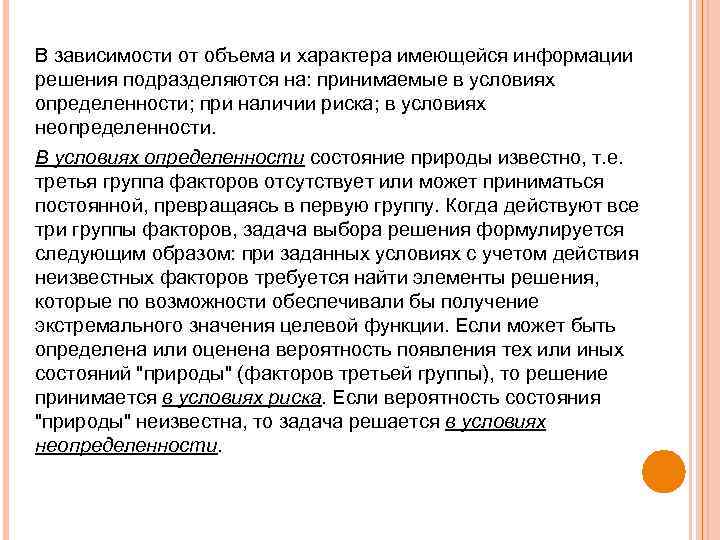 В зависимости от объема и характера имеющейся информации решения подразделяются на: принимаемые в условиях определенности; при наличии риска; в условиях неопределенности.

В условиях определенности состояние природы известно, т.е. третья группа факторов отсутствует или может приниматься постоянной, превращаясь в первую группу. Когда действуют все три группы факторов, задача выбора решения формулируется следующим образом: при заданных условиях с учетом действия неизвестных факторов требуется найти элементы решения, которые по возможности обеспечивали бы получение экстремального значения целевой функции. Если может быть определена или оценена вероятность появления тех или иных состояний "природы" (факторов третьей группы), то решение принимается в условиях риска. Если вероятность состояния "природы" неизвестна, то задача решается в условиях неопределенности.